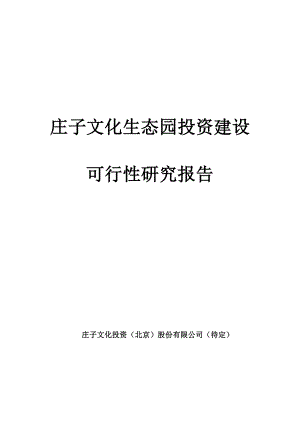 庄子文化生态园投资建设

可行性研究报告

庄子文化投资（北京）股份有限公司（待定）